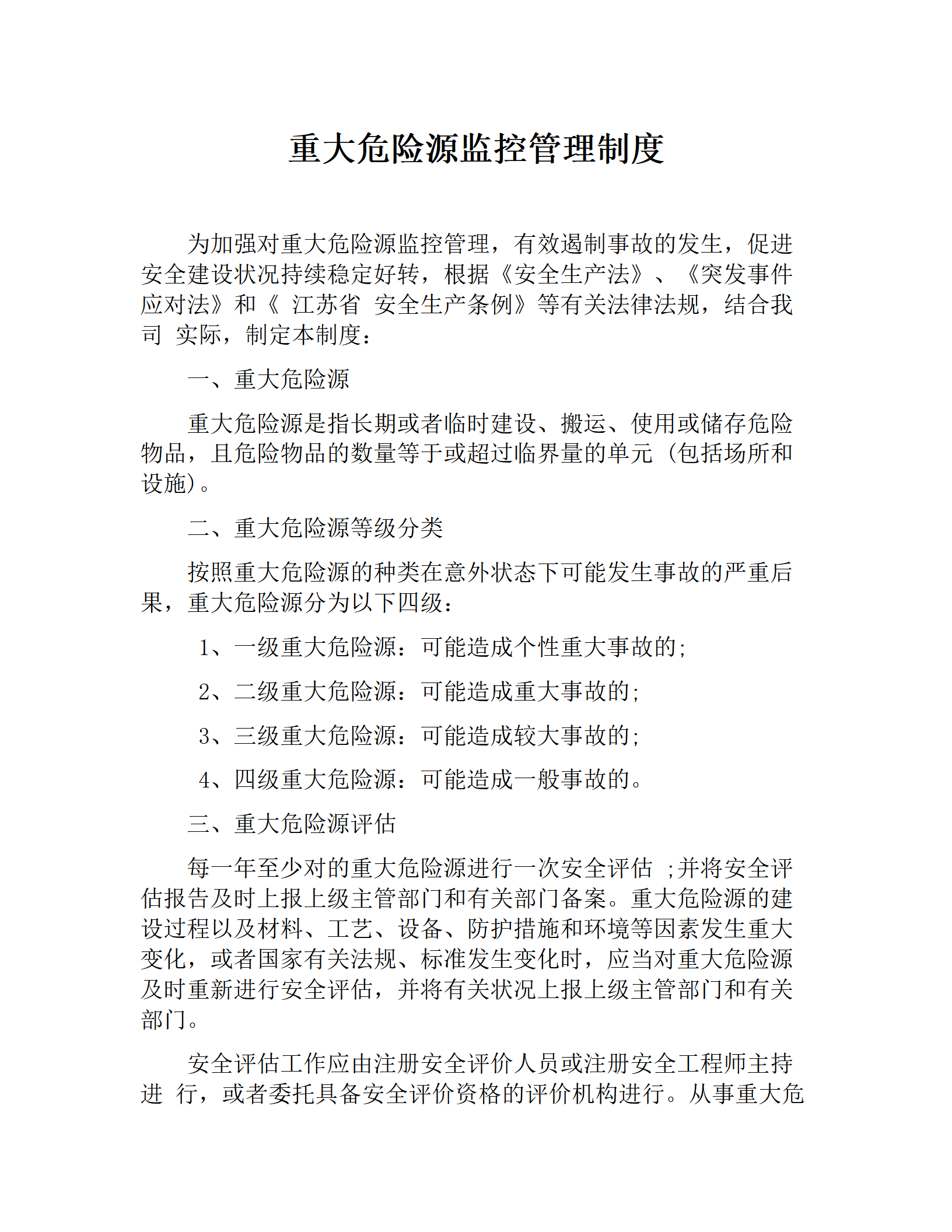 重大危险源监控管理制度

为加强对重大危险源监控管理，有效遏制事故的发生，促进安全建设状况持续稳定好转，根据《安全生产法》、《突发事件应对法》和《 江苏省 安全生产条例》等有关法律法规，结合我司 实际，制定本制度：

一、重大危险源

重大危险源是指长期或者临时建设、搬运、使用或储存危险物品，且危险物品的数量等于或超过临界量的单元（包括场所和设施）。

二、重大危险源等级分类

按照重大危险源的种类在意外状态下可能发生事故的严重后果，重大危险源分为以下四级：

1、一级重大危险源：可能造成个性重大事故的；

2、二级重大危险源：可能造成重大事故的；

3、三级重大危险源：可能造成较大事故的；

4、四级重大危险源：可能造成一般事故的。

三、重大危险源评估

每一年至少对的重大危险源进行一次安全评估 ;并将安全评估报告及时上报上级主管部门和有关部门备案。重大危险源的建设过程以及材料、工艺、设备、防护措施和环境等因素发生重大变化，或者国家有关法规、标准发生变化时，应当对重大危险源及时重新进行安全评估，并将有关状况上报上级主管部门和有关部门。

安全评估工作应由注册安全评价人员或注册安全工程师主持进 行，或者委托具备安全评价资格的评价机构进行。从事重大危